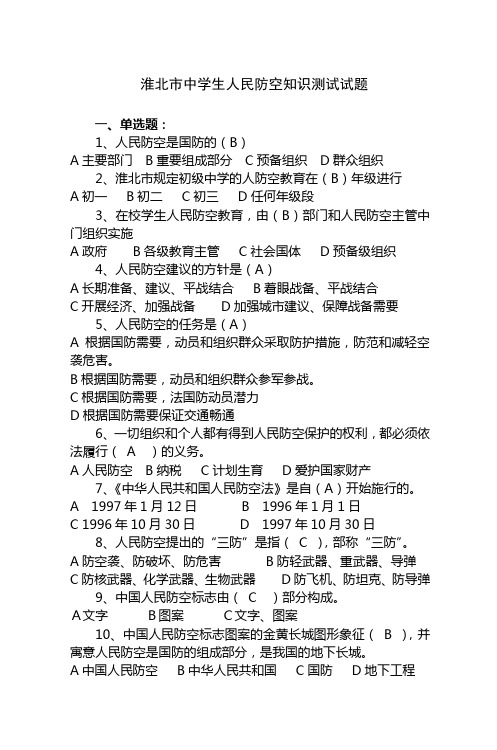 淮北市中学生人民防空知识测试试题

一、单选题：

1、人民防空是国防的（B）

A 主要部门　B 重要组成部分　C 预备组织　D 群众组织

2、淮北市规定初级中学的人防空教育在（B）年级进行

A 初一　B 初二　C 初三　D 任何年级段

3、在校学生人民防空教育，由（B）部门和人民防空主管中门组织实施

A 政府　B 各级教育主管　C 社会国体　D 预备级组织

4、人民防空建议的方针是（A）

A 长期准备、建议、平战结合　B 着眼战备、平战结合
C 开展经济、加强战备　D 加强城市建议、保障战备需要

5、人民防空的任务是（A）

A 根据国防需要，动员和组织群众采取防护措施，防范和减轻空袭危害。

B 根据国防需要，动员和组织群众参军参战。

C 根据国防需要，法国防动员潜力

D 根据国防需要保证交通畅通

6、一切组织和个人都有得到人民防空保护的权利，都必须依法履行（ A ）的义务。

A 人民防空　B 纳税　C 计划生育　D 爱护国家财产

7、《中华人民共和国人民防空法》是自（A）开始施行的。

A 1997 年 1 月 12 日　B 1996 年 1 月 1 日
C 1996 年 10 月 30 日　D 1997 年 10 月 30 日

8、人民防空提出的“三防”是指（ C ），部称“三防”。

A 防空袭、防破坏、防危害　B 防轻武器、重武器、导弹
C 防核武器、化学武器、生物武器　D 防飞机、防坦克、防导弹

9、中国人民防空标志由（ C ）部分构成。

A 文字　B 图案　C 文字、图案

10、中国人民防空标志图案的金黄长城图形象征（ B ），并寓意人民防空是国防的组成部分，是我国的地下长城。

A 中国人民防空　B 中华人民共和国　C 国防　D 地下工程